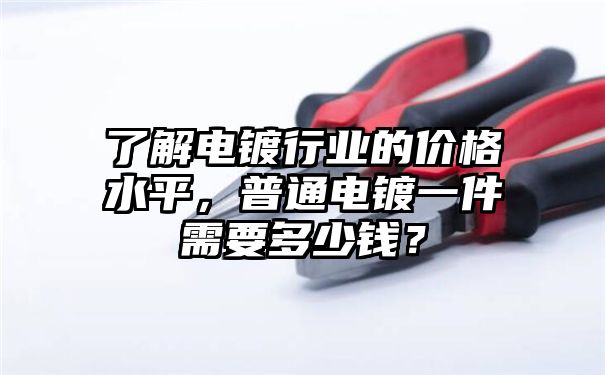 了解电镀行业的价格水平，普通电镀一件需要多少钱？